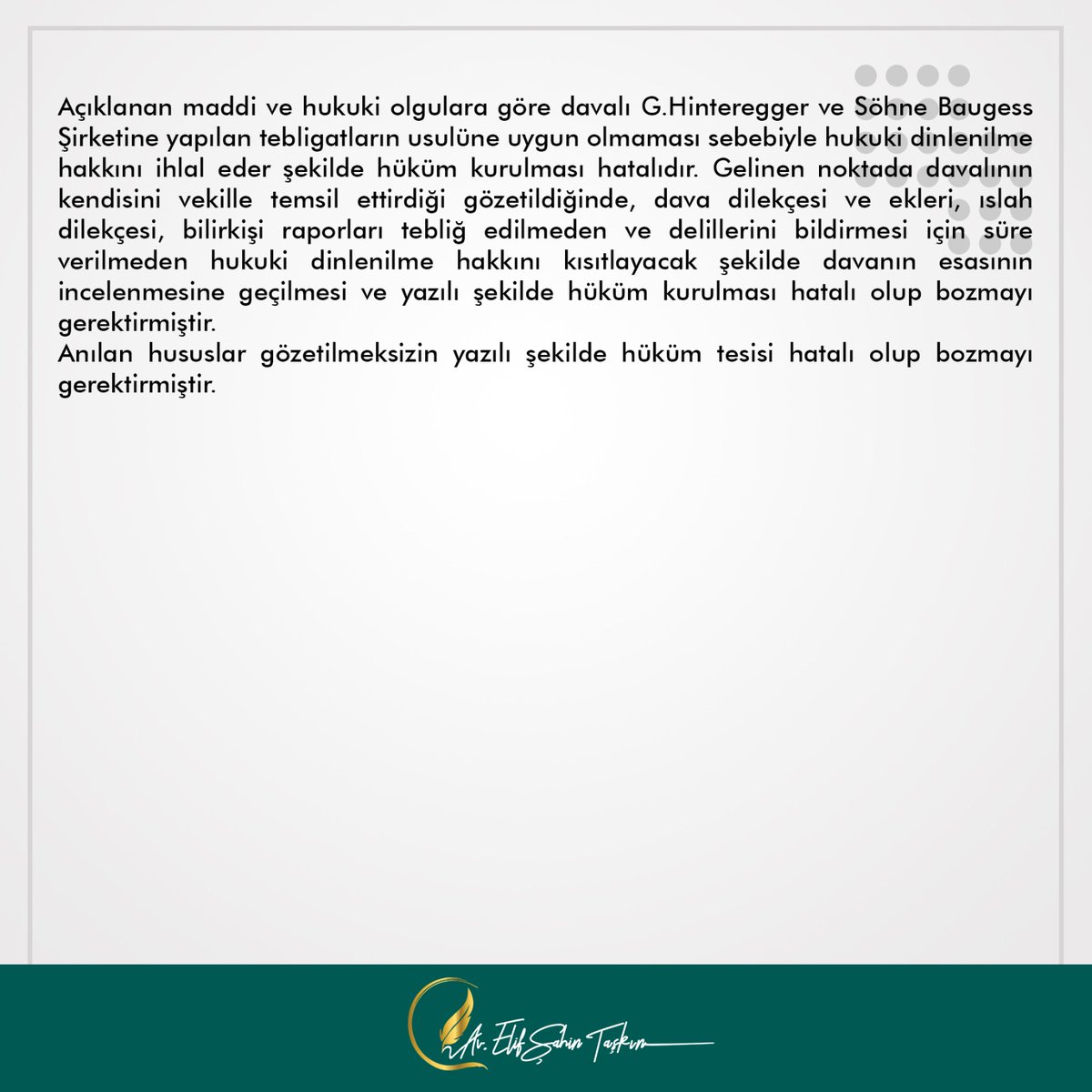 Açıklanan maddi ve hukuki olgulara göre davalı G.Hinteregger ve Söhne Baugess Şirketine yapılan tebligatların usulüne uygun olmaması sebebiyle hukuki dinlenilme hakkını ihlal eder şekilde hüküm kurulması hatalıdır. Gelinen noktada davalının kendisini vekille temsil ettirdiği gözetildiğinde, dava dilekçesi ve ekleri, ıslah dilekçesi, bilirkişi raporları tebliğ edilmeden ve delillerini bildirmesi için süre verilmeden hukuki dinlenilme hakkını kısıtlayacak şekilde davanın esasının incelenmesine geçilmesi ve yazılı şekilde hüküm kurulması hatalı olup bozmayı gerektirmiştir.
Anılan hususlar gözetilmeksizin yazılı şekilde hüküm tesisi hatalı olup bozmayı gerektirmiştir.

Av. Elif Şahin Taşkın